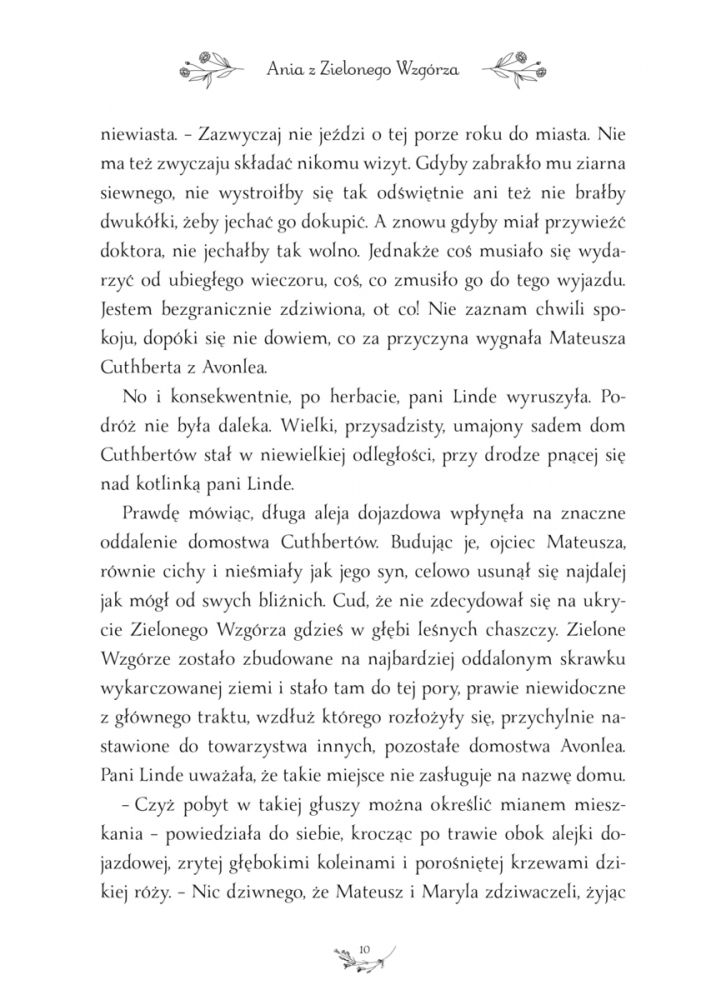 Ania z Zielonego Wzgórza

niewiasta. – Zazwyczaj nie jeździ o tej porze roku do miasta. Nie ma też zwyczaju składać nikomu wizyt. Gdyby zabrakło mu ziarna siewnego, nie wystroiłby się tak odświętnie ani też nie brałby dwukółki, żeby jechać go dokupić. A znowu gdyby miał przywieźć doktora, nie jechałby tak wolno. Jednakże coś musiało się wydarzyć od ubiegłego wieczoru, coś, co zmusiło go do tego wyjazdu. Jestem bezgranicznie zdziwiona, ot co! Nie zaznam chwili spokoju, dopóki się nie dowiem, co za przyczyna wygnała Mateusza Cuthberta z Avonlea.

No i konsekwentnie, po herbacie, pani Linde wyruszyła. Podróż nie była daleka. Wielki, przysadzisty, umajony sadem dom Cuthbertów stał w niewielkiej odległości, przy drodze pnącej się nad kotlinką pani Linde.

Prawdę mówiąc, długa aleja dojazdowa wpłynęła na znaczne oddalenie domostwa Cuthbertów. Budując je, ojciec Mateusza, równie cichy i nieśmiały jak jego syn, celowo usunął się najdalej jak mógł od swych bliźnich. Cud, że nie zdecydował się na ukrycie Zielonego Wzgórza gdzieś w głębi leśnych chaszczy. Zielone Wzgórze zostało zbudowane na najbardziej oddalonym skrawku wykarczowanej ziemi i stało tam do tej pory, prawie niewidoczne z głównego traktu, wzdłuż którego rozłożyły się, przychylnie nastawione do towarzystwa innych, pozostałe domostwa Avonlea. Pani Linde uważała, że takie miejsce nie zasługuje na nazwę domu.

– Czyż pobyt w takiej głuszy można określić mianem mieszkania – powiedziała do siebie, krocząc po trawie obok alejki dojazdowej, zrytej głębokimi koleinami i porośniętej krzewami dzikiej róży. – Nic dziwnego, że Mateusz i Maryla zdziwaczeli, żyjąc

10